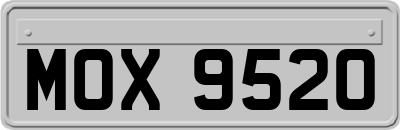 MOX 9520